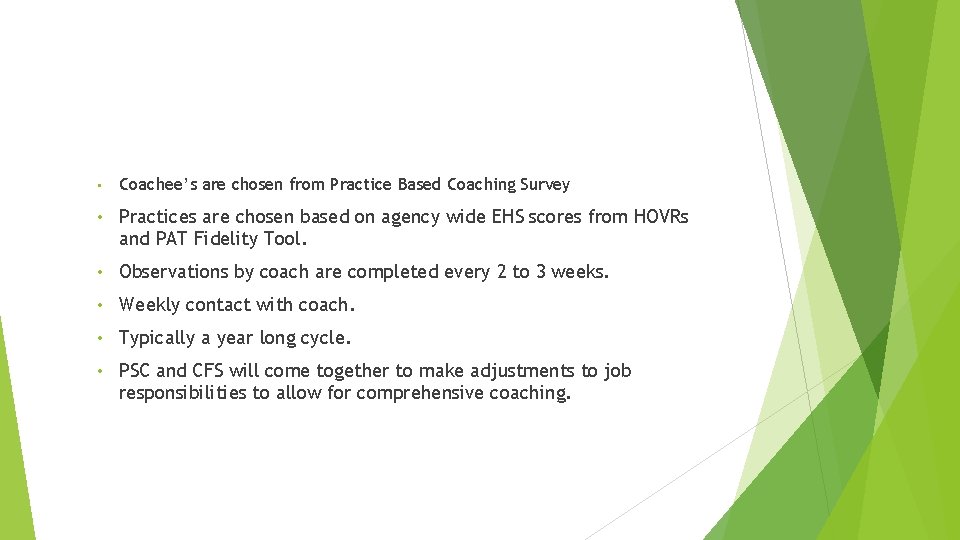 • Coachee's are chosen from Practice Based Coaching Survey

• Practices are chosen based on agency wide EHS scores from HOVRs and PAT Fidelity Tool.

• Observations by coach are completed every 2 to 3 weeks.

• Weekly contact with coach.

• Typically a year long cycle.

• PSC and CFS will come together to make adjustments to job responsibilities to allow for comprehensive coaching.